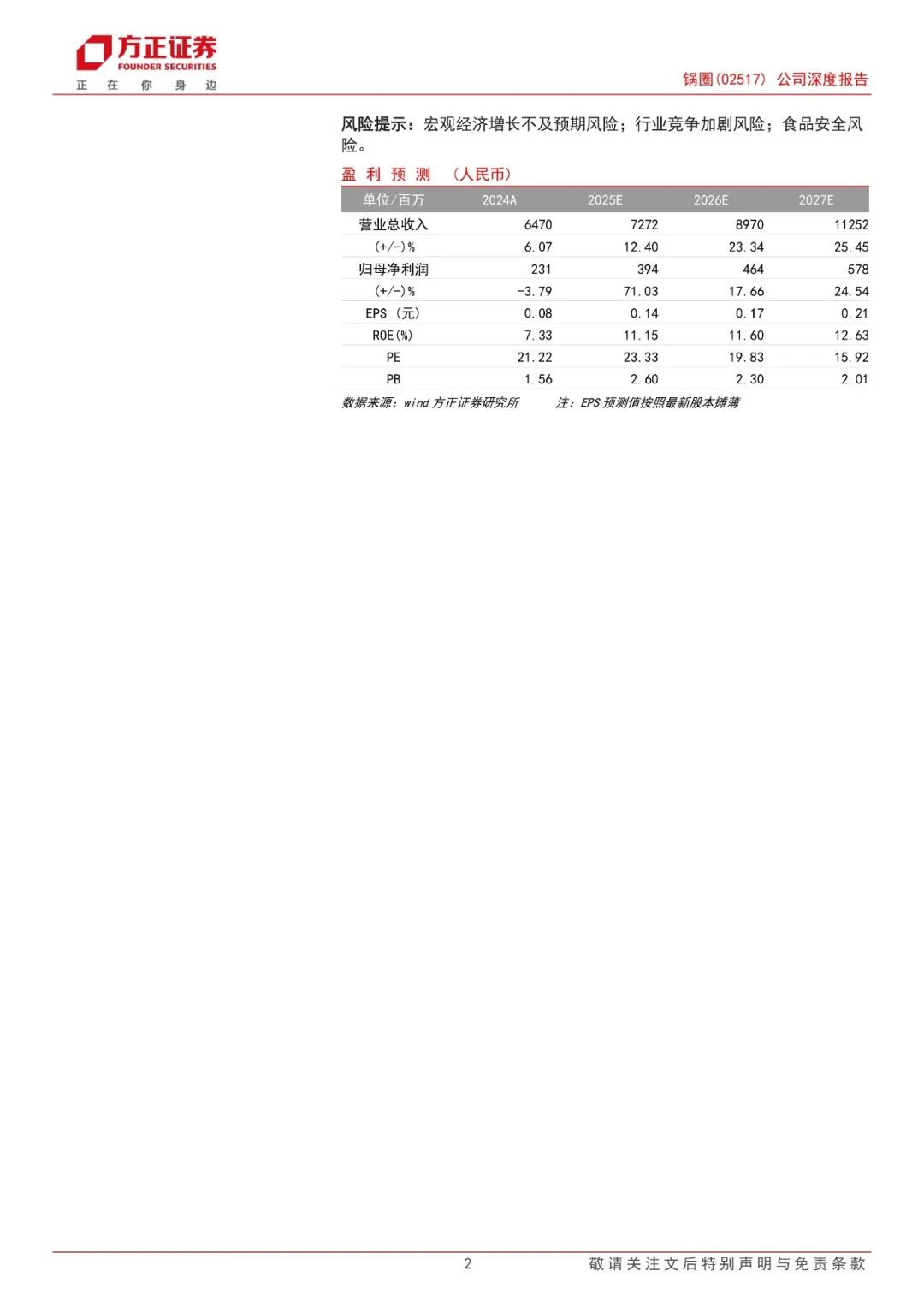 方正证券
FOUNDER SECURITIES
正 在 你 身 边

锅圈(02517) 公司深度报告

风险提示：宏观经济增长不及预期风险；行业竞争加剧风险；食品安全风险。

盈利预测 （人民币）

| 单位/百万 | 2024A | 2025E | 2026E | 2027E |
|---|---|---|---|---|
| 营业总收入 | 6470 | 7272 | 8970 | 11252 |
| (+/-)% | 6.07 | 12.40 | 23.34 | 25.45 |
| 归母净利润 | 231 | 394 | 464 | 578 |
| (+/-)% | -3.79 | 71.03 | 17.66 | 24.54 |
| EPS（元） | 0.08 | 0.14 | 0.17 | 0.21 |
| ROE(%) | 7.33 | 11.15 | 11.60 | 12.63 |
| PE | 21.22 | 23.33 | 19.83 | 15.92 |
| PB | 1.56 | 2.60 | 2.30 | 2.01 |

数据来源：wind方正证券研究所 注：EPS预测值按照最新股本摊薄

2

敬请关注文后特别声明与免责条款